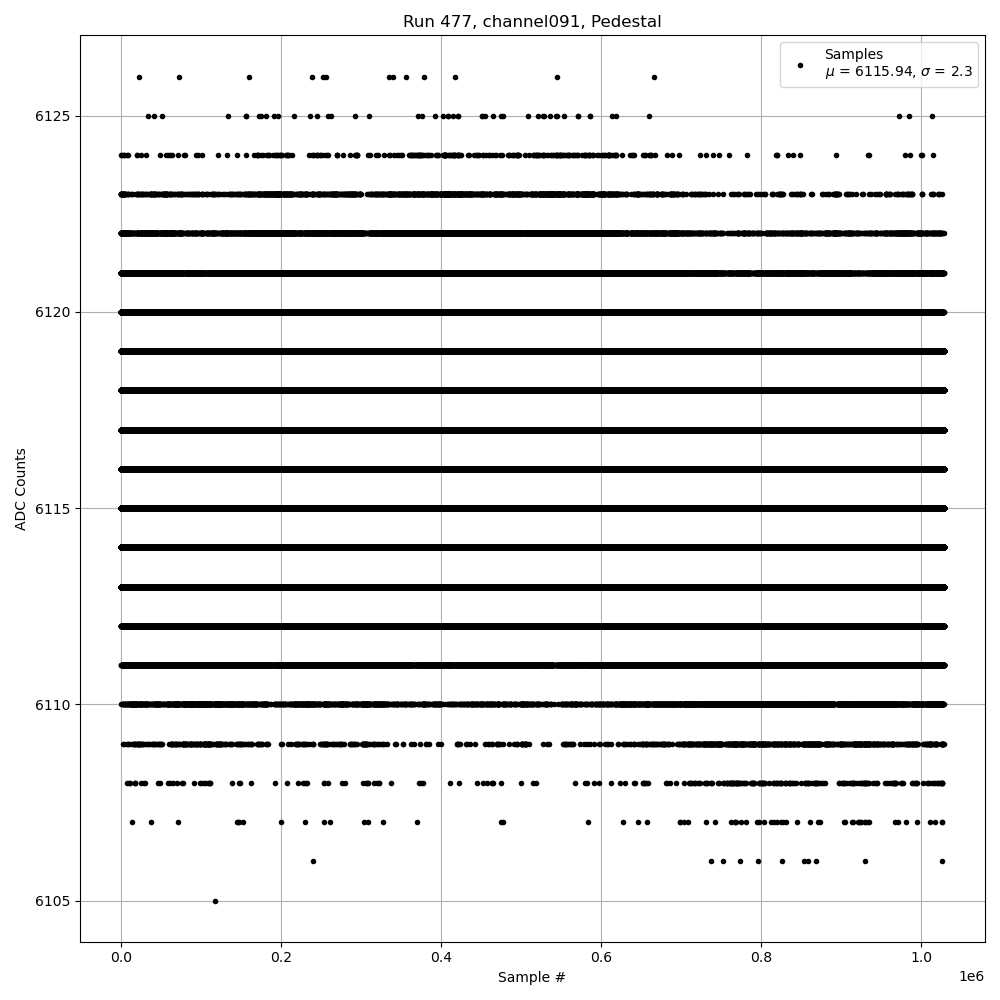 Run 477, channel091, Pedestal

Samples
$\mu$ = 6115.94, $\sigma$ = 2.3

ADC Counts

6125
6120
6115
6110
6105

0.0
0.2
0.4
0.6
0.8
1.0
1e6

Sample #